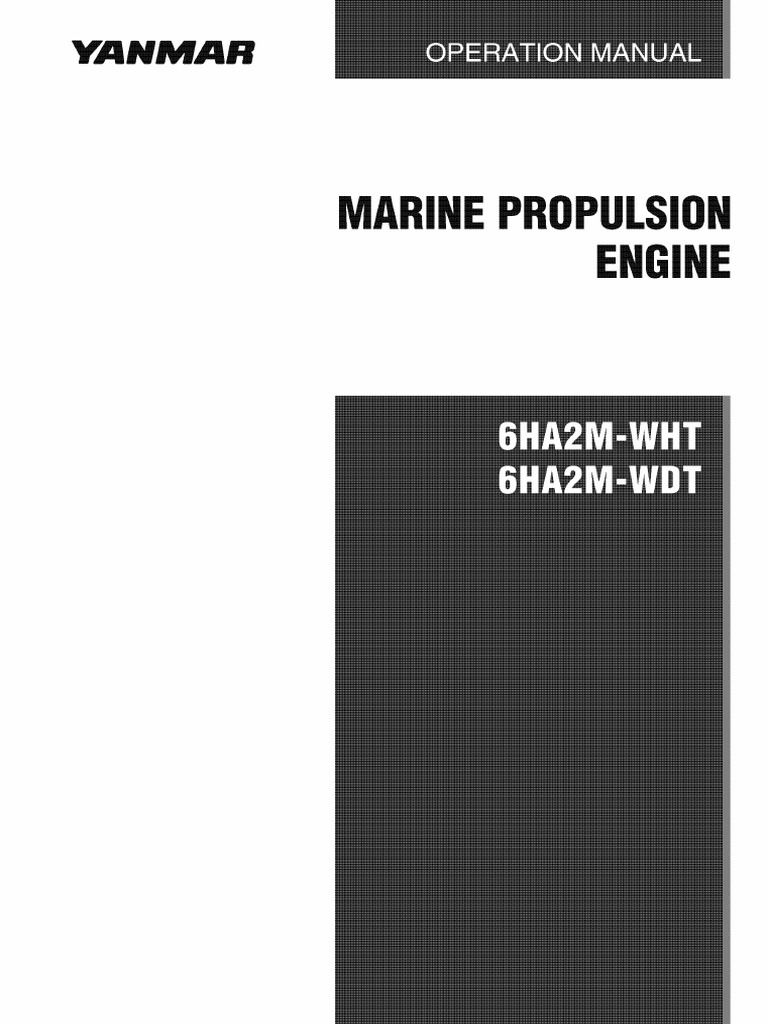 YANMAR

OPERATION MANUAL

MARINE PROPULSION
ENGINE

6HA2M-WHT
6HA2M-WDT